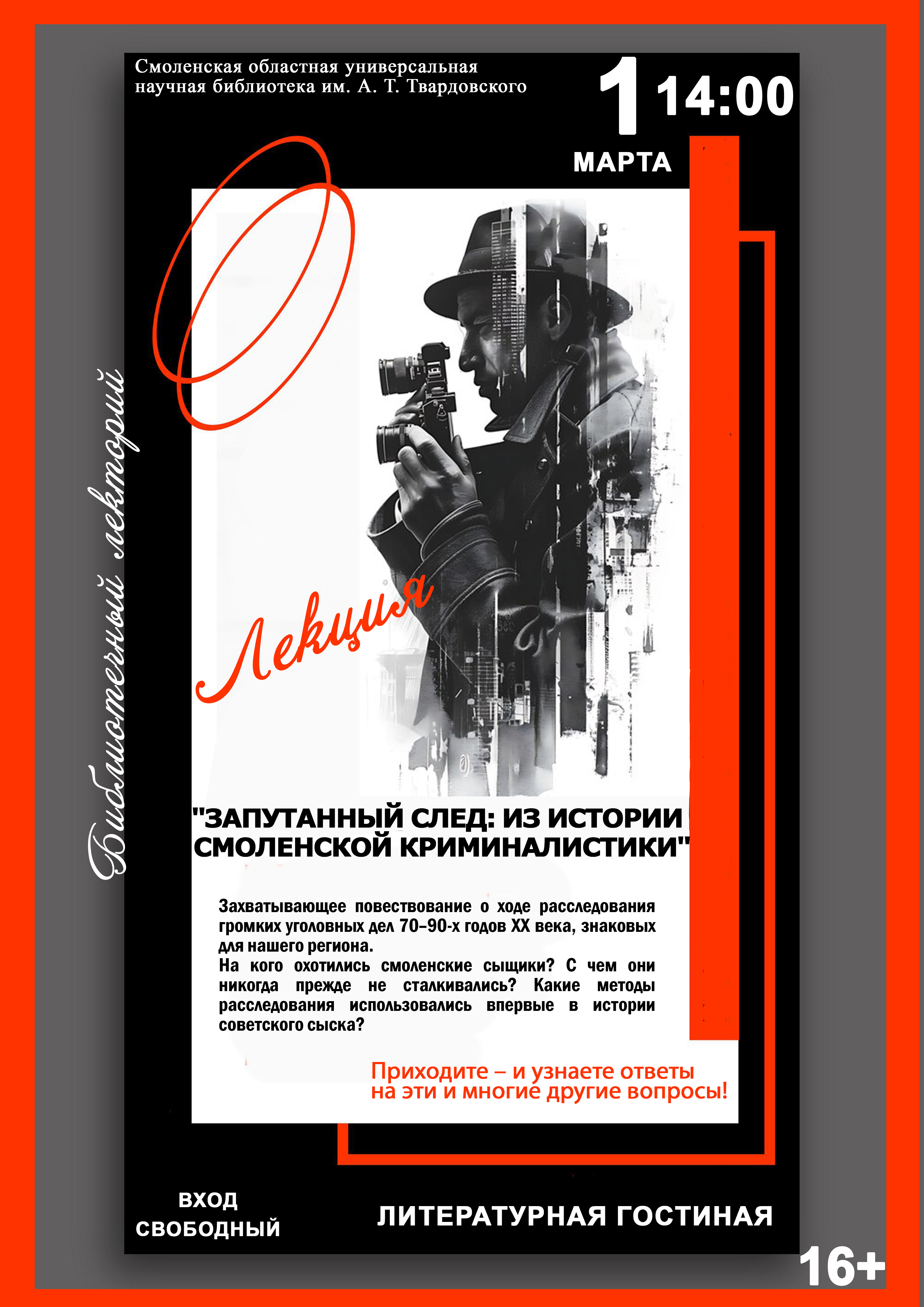 Смоленская областная универсальная научная библиотека им. А. Т. Твардовского

1 14:00
МАРТА

Библиотечный лекторий

Лекция

"ЗАПУТАННЫЙ СЛЕД: ИЗ ИСТОРИИ СМОЛЕНСКОЙ КРИМИНАЛИСТИКИ"

Захватывающее повествование о ходе расследования громких уголовных дел 70–90-х годов XX века, знаковых для нашего региона.
На кого охотились смоленские сыщики? С чем они никогда прежде не сталкивались? Какие методы расследования использовались впервые в истории советского сыска?

Приходите – и узнаете ответы на эти и многие другие вопросы!

ВХОД СВОБОДНЫЙ

ЛИТЕРАТУРНАЯ ГОСТИНАЯ

16+